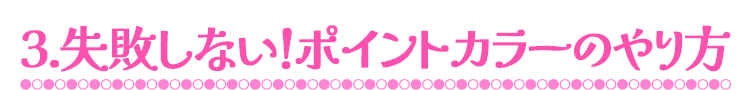 3.失敗しない!ポイントカラーのやり方